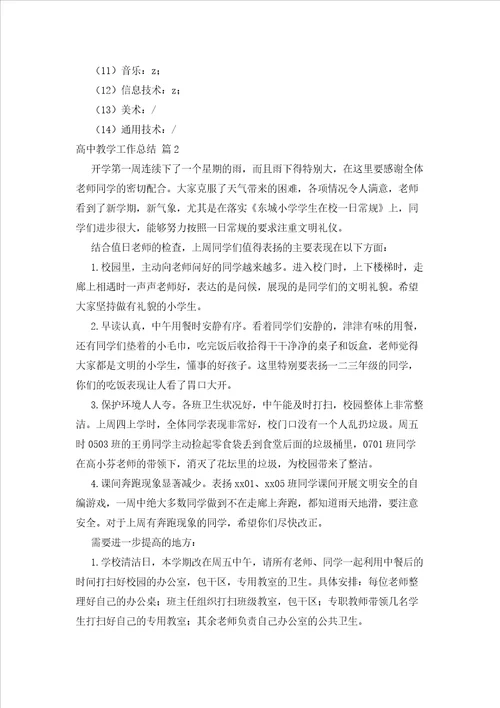 （11）音乐：z；

（12）信息技术：z；

（13）美术：/

（14）通用技术：/

高中教学工作总结 篇2

开学第一周连续下了一个星期的雨，而且雨下得特别大，在这里要感谢全体老师同学的密切配合。大家克服了天气带来的困难，各项情况令人满意，老师看到了新学期，新气象，尤其是在落实《东城小学学生在校一日常规》上，同学们进步很大，能够努力按照一日常规的要求注重文明礼仪。

结合值日老师的检查，上周同学们值得表扬的主要表现在以下方面：

1.校园里，主动向老师问好的同学越来越多。进入校门时，上下楼梯时，走廊上相遇时一声声老师好，表达的是问候，展现的是同学们的文明礼貌。希望大家坚持做有礼貌的小学生。

2.早读认真，中午用餐时安静有序。看着同学们安静的，津津有味的用餐，还有同学们垫着的小毛巾，吃完饭后收拾得干干净净的桌子和饭盒，老师觉得大家都是文明的小学生，懂事的好孩子。这里特别要表扬一二三年级的同学，你们的吃饭表现让人看了胃口大开。

3.保护环境人人夸。各班卫生状况好，中午能及时打扫，校园整体上非常整洁。上周四上学时，全体同学表现非常好，校门口没有一个人乱扔垃圾。周五时0503班的王勇同学主动捡起零食袋丢到食堂后面的垃圾桶里，0701班同学在高小芬老师的带领下，消灭了花坛里的垃圾，为校园带来了整洁。

4.课间奔跑现象显著减少。表扬xx01、xx05班同学课间开展文明安全的自编游戏，一周中绝大多数同学做到不在走廊上奔跑，都知道雨天地滑，要注意安全。对于上周有奔跑现象的同学，希望你们尽快改正。

需要进一步提高的地方：

1.学校清洁日，本学期改在周五中午，请所有老师、同学一起利用中餐后的时间打扫好校园的办公室，包干区，专用教室的卫生。具体安排：每位老师整理好自己的办公桌；班主任组织打扫班级教室，包干区；专职教师带领几名学生打扫好自己的专用教室；其余老师负责自己办公室的公共卫生。